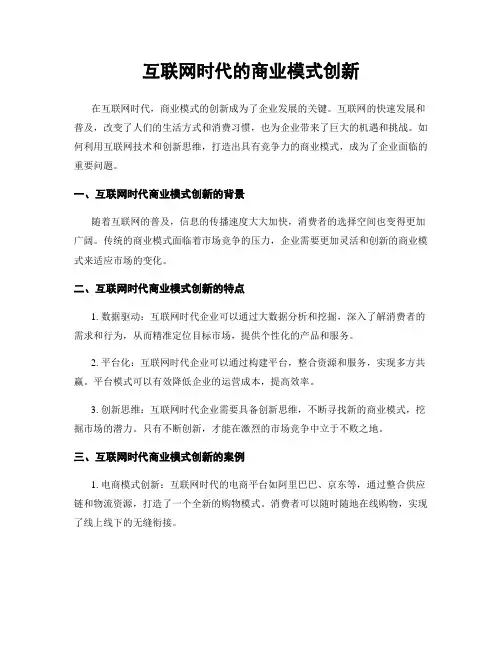 互联网时代的商业模式创新

在互联网时代，商业模式的创新成为了企业发展的关键。互联网的快速发展和普及，改变了人们的生活方式和消费习惯，也为企业带来了巨大的机遇和挑战。如何利用互联网技术和创新思维，打造出具有竞争力的商业模式，成为了企业面临的重要问题。

一、互联网时代商业模式创新的背景

随着互联网的普及，信息的传播速度大大加快，消费者的选择空间也变得更加广阔。传统的商业模式面临着市场竞争的压力，企业需要更加灵活和创新的商业模式来适应市场的变化。

二、互联网时代商业模式创新的特点

1. 数据驱动：互联网时代企业可以通过大数据分析和挖掘，深入了解消费者的需求和行为，从而精准定位目标市场，提供个性化的产品和服务。

2. 平台化：互联网时代企业可以通过构建平台，整合资源和服务，实现多方共赢。平台模式可以有效降低企业的运营成本，提高效率。

3. 创新思维：互联网时代企业需要具备创新思维，不断寻找新的商业模式，挖掘市场的潜力。只有不断创新，才能在激烈的市场竞争中立于不败之地。

三、互联网时代商业模式创新的案例

1. 电商模式创新：互联网时代的电商平台如阿里巴巴、京东等，通过整合供应链和物流资源，打造了一个全新的购物模式。消费者可以随时随地在线购物，实现了线上线下的无缝衔接。